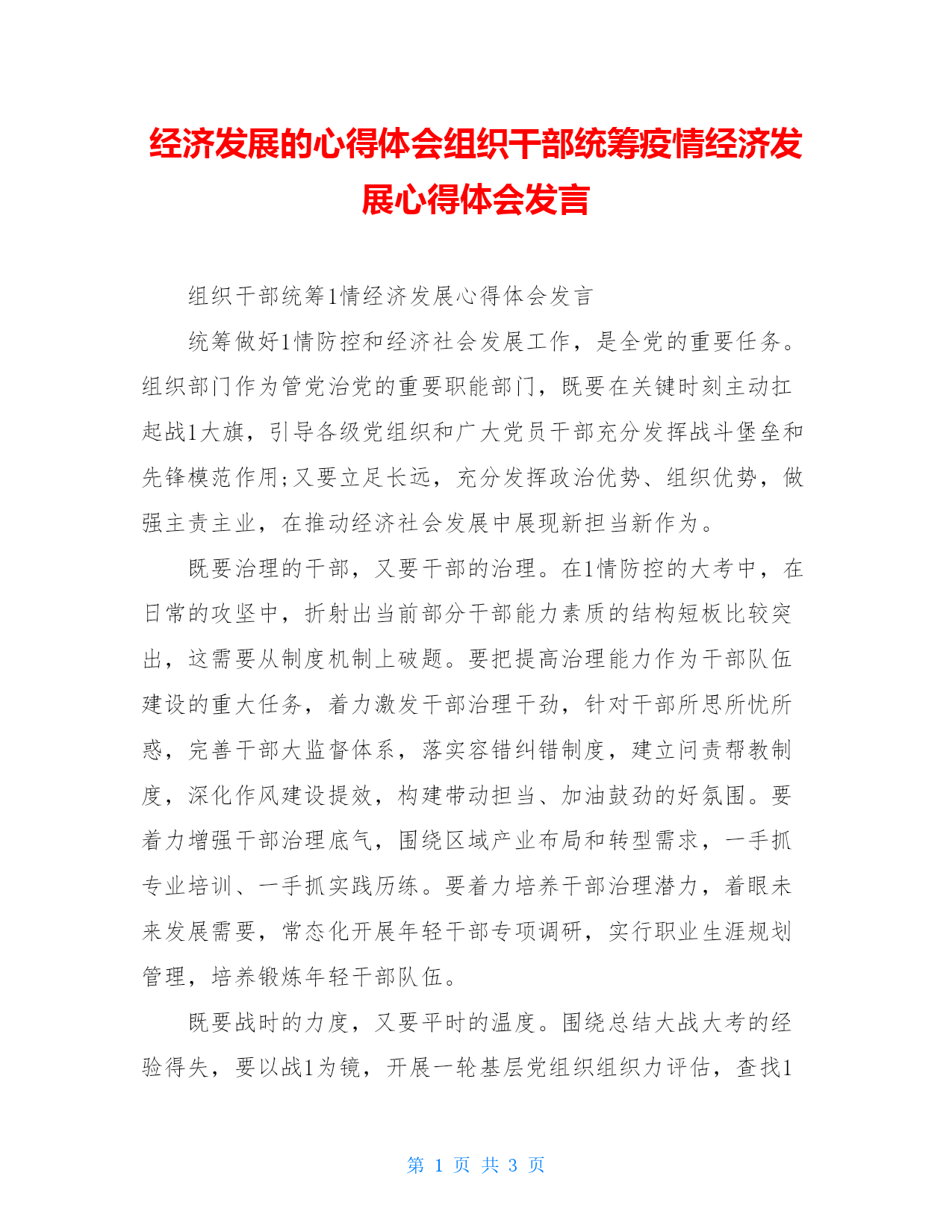 经济发展的心得体会组织干部统筹疫情经济发展心得体会发言

组织干部统筹1情经济发展心得体会发言

统筹做好1情防控和经济社会发展工作，是全党的重要任务。组织部门作为管党治党的重要职能部门，既要在关键时刻主动扛起战1大旗，引导各级党组织和广大党员干部充分发挥战斗堡垒和先锋模范作用;又要立足长远，充分发挥政治优势、组织优势，做强主责主业，在推动经济社会发展中展现新担当新作为。

既要治理的干部，又要干部的治理。在1情防控的大考中，在日常的攻坚中，折射出当前部分干部能力素质的结构短板比较突出，这需要从制度机制上破题。要把提高治理能力作为干部队伍建设的重大任务，着力激发干部治理干劲，针对干部所思所忧所惑，完善干部大监督体系，落实容错纠错制度，建立问责帮教制度，深化作风建设提效，构建带动担当、加油鼓劲的好氛围。要着力增强干部治理底气，围绕区域产业布局和转型需求，一手抓专业培训、一手抓实践历练。要着力培养干部治理潜力，着眼未来发展需要，常态化开展年轻干部专项调研，实行职业生涯规划管理，培养锻炼年轻干部队伍。

既要战时的力度，又要平时的温度。围绕总结大战大考的经验得失，要以战1为镜，开展一轮基层党组织组织力评估，查找1

第 1 页 共 3 页